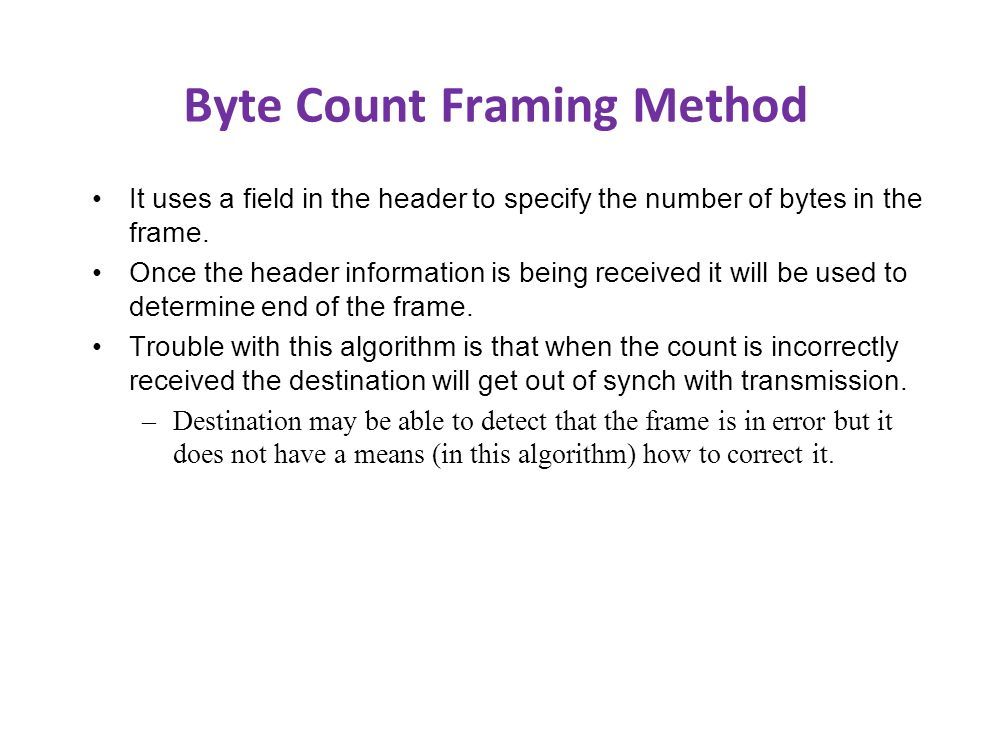 Byte Count Framing Method

• It uses a field in the header to specify the number of bytes in the frame.
• Once the header information is being received it will be used to determine end of the frame.
• Trouble with this algorithm is that when the count is incorrectly received the destination will get out of synch with transmission.
– Destination may be able to detect that the frame is in error but it does not have a means (in this algorithm) how to correct it.